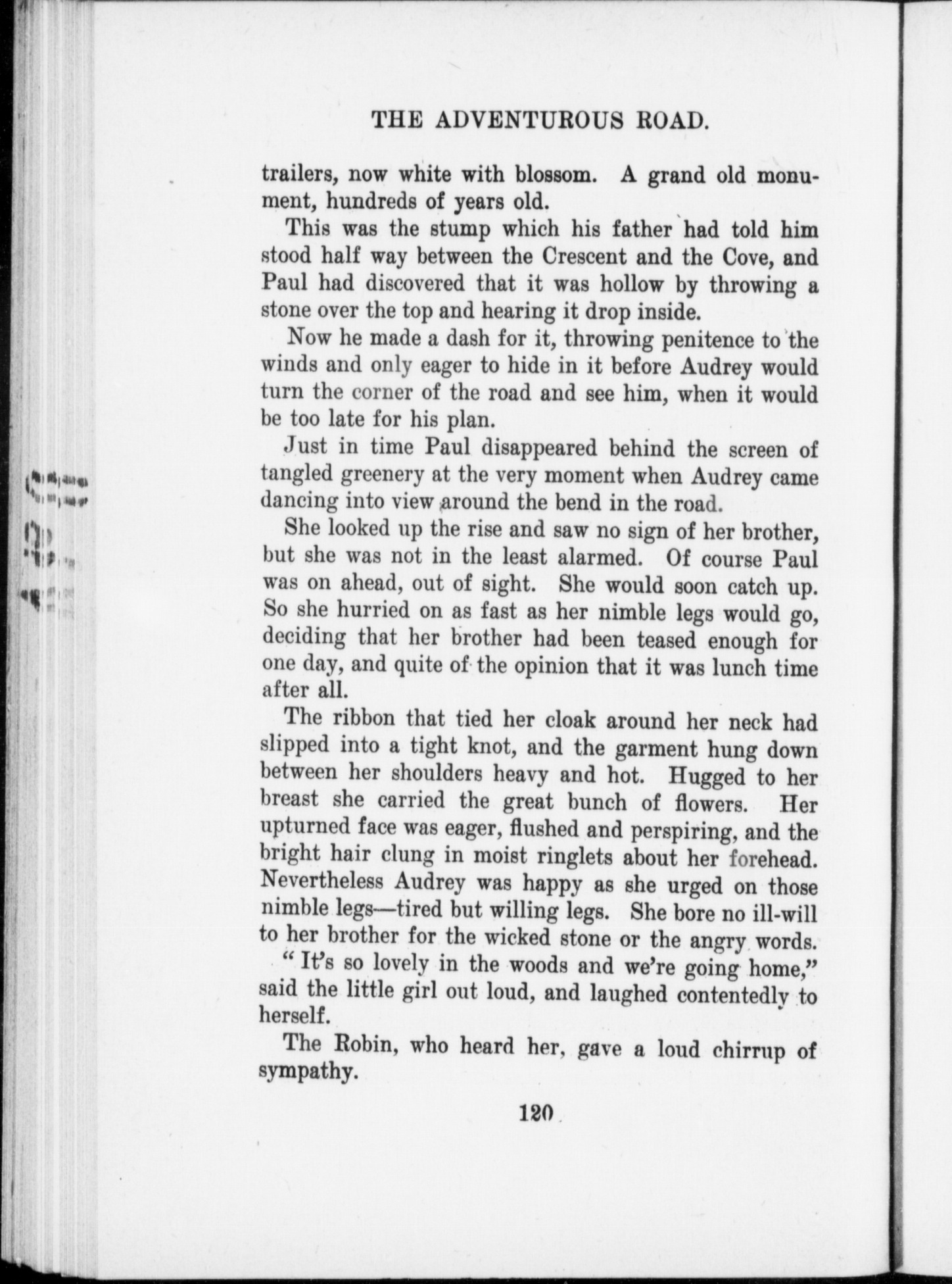 THE ADVENTUROUS ROAD.

trailers, now white with blossom. A grand old monument, hundreds of years old.

This was the stump which his father had told him stood half way between the Crescent and the Cove, and Paul had discovered that it was hollow by throwing a stone over the top and hearing it drop inside.

Now he made a dash for it, throwing penitence to the winds and only eager to hide in it before Audrey would turn the corner of the road and see him, when it would be too late for his plan.

Just in time Paul disappeared behind the screen of tangled greenery at the very moment when Audrey came dancing into view around the bend in the road.

She looked up the rise and saw no sign of her brother, but she was not in the least alarmed. Of course Paul was on ahead, out of sight. She would soon catch up. So she hurried on as fast as her nimble legs would go, deciding that her brother had been teased enough for one day, and quite of the opinion that it was lunch time after all.

The ribbon that tied her cloak around her neck had slipped into a tight knot, and the garment hung down between her shoulders heavy and hot. Hugged to her breast she carried the great bunch of flowers. Her upturned face was eager, flushed and perspiring, and the bright hair clung in moist ringlets about her forehead. Nevertheless Audrey was happy as she urged on those nimble legs—tired but willing legs. She bore no ill-will to her brother for the wicked stone or the angry words.

"It's so lovely in the woods and we're going home," said the little girl out loud, and laughed contentedly to herself.

The Robin, who heard her, gave a loud chirrup of sympathy.

120